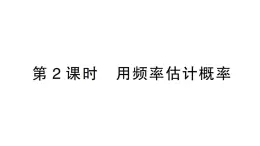 第 2 课时　用频率估计概率